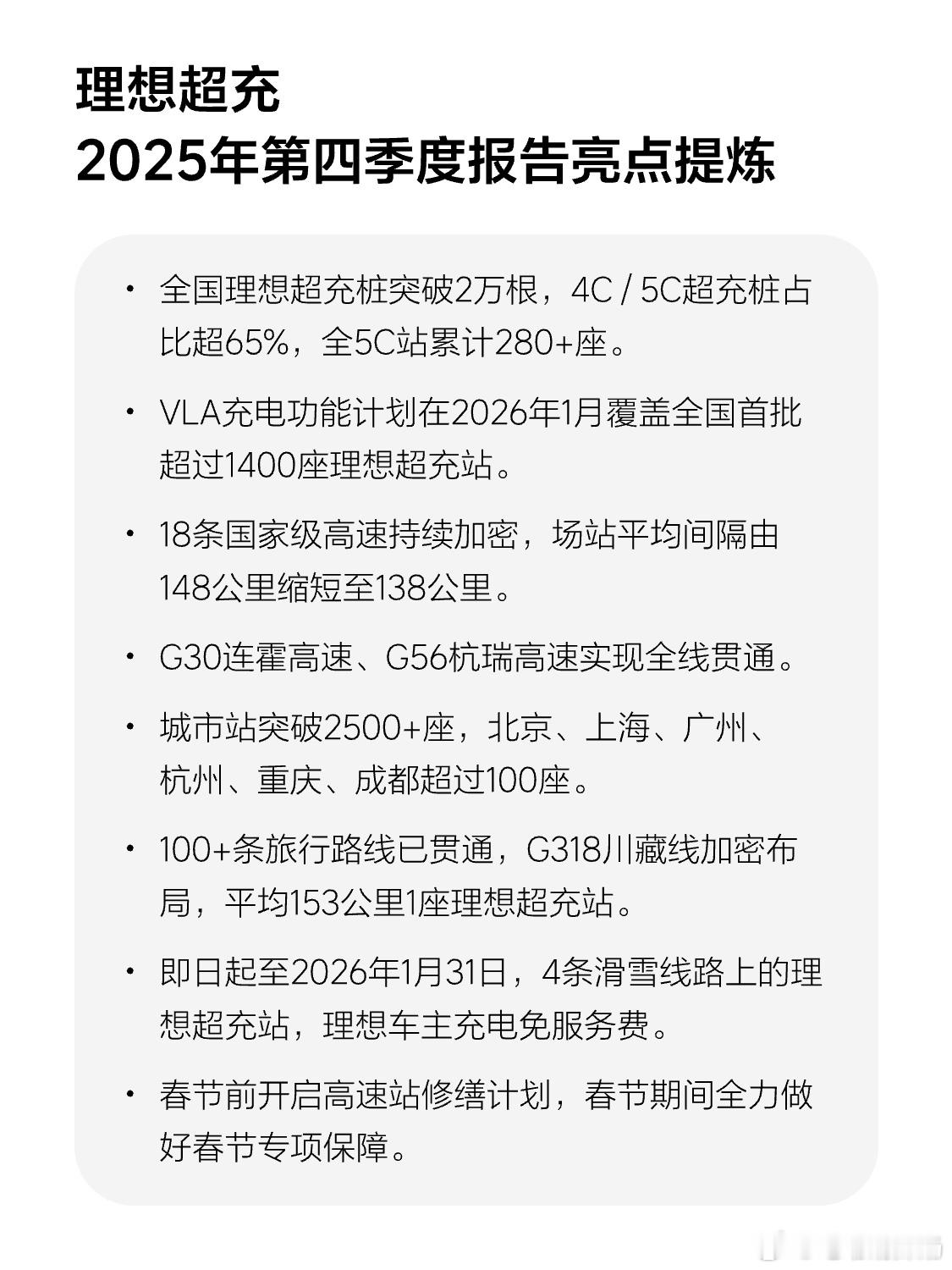 理想超充
2025年第四季度报告亮点提炼

• 全国理想超充桩突破2万根，4C / 5C超充桩占比超65%，全5C站累计280+座。

• VLA充电功能计划在2026年1月覆盖全国首批超过1400座理想超充站。

• 18条国家级高速持续加密，场站平均间隔由148公里缩短至138公里。

• G30连霍高速、G56杭瑞高速实现全线贯通。

• 城市站突破2500+座，北京、上海、广州、杭州、重庆、成都超过100座。

• 100+条旅行路线已贯通，G318川藏线加密布局，平均153公里1座理想超充站。

• 即日起至2026年1月31日，4条滑雪线路上的理想超充站，理想车主充电免服务费。

• 春节前开启高速站修缮计划，春节期间全力做好春节专项保障。